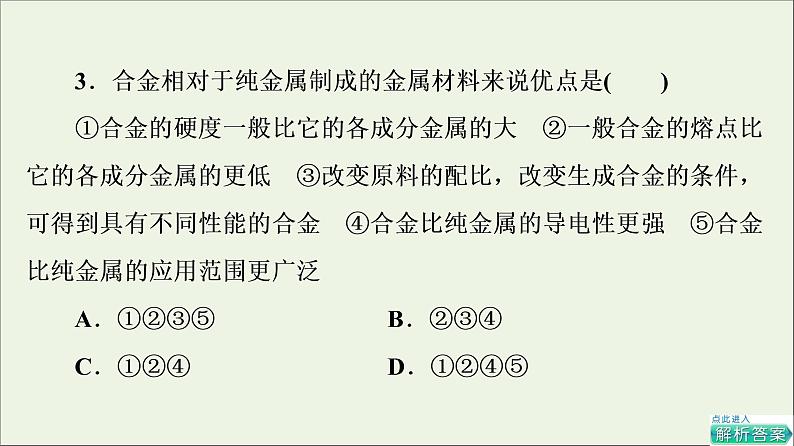 3．合金相对于纯金属制成的金属材料来说优点是(　　)

①合金的硬度一般比它的各成分金属的大　②一般合金的熔点比它的各成分金属的更低　③改变原料的配比，改变生成合金的条件，可得到具有不同性能的合金　④合金比纯金属的导电性更强　⑤合金比纯金属的应用范围更广泛

A．①②③⑤　　B．②③④

C．①②④　　D．①②④⑤

点此进入
解析答案